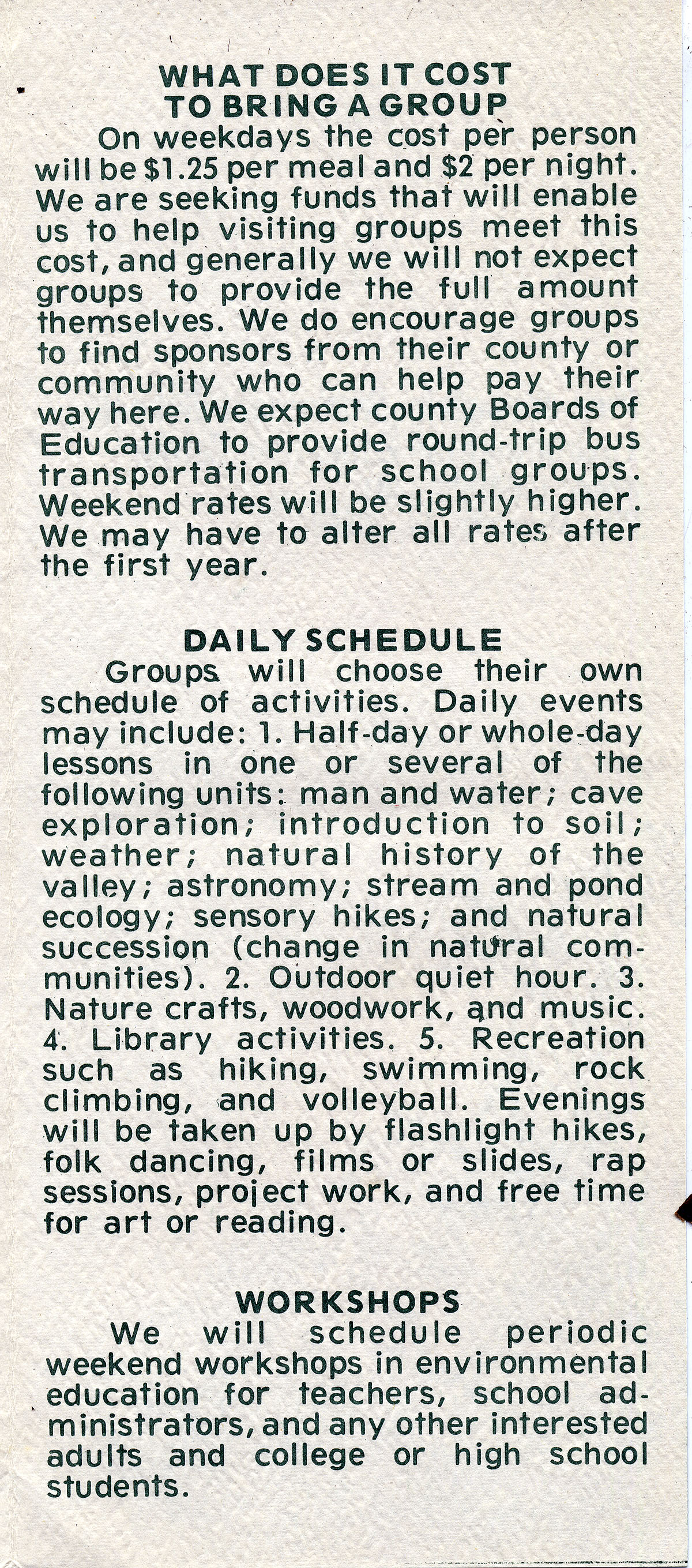 WHAT DOES IT COST TO BRING A GROUP

On weekdays the cost per person will be $1.25 per meal and $2 per night. We are seeking funds that will enable us to help visiting groups meet this cost, and generally we will not expect groups to provide the full amount themselves. We do encourage groups to find sponsors from their county or community who can help pay their way here. We expect county Boards of Education to provide round-trip bus transportation for school groups. Weekend rates will be slightly higher. We may have to alter all rates after the first year.

DAILY SCHEDULE

Groups will choose their own schedule of activities. Daily events may include: 1. Half-day or whole-day lessons in one or several of the following units: man and water; cave exploration; introduction to soil; weather; natural history of the valley; astronomy; stream and pond ecology; sensory hikes; and natural succession (change in natural communities). 2. Outdoor quiet hour. 3. Nature crafts, woodwork, and music. 4. Library activities. 5. Recreation such as hiking, swimming, rock climbing, and volleyball. Evenings will be taken up by flashlight hikes, folk dancing, films or slides, rap sessions, project work, and free time for art or reading.

WORKSHOPS

We will schedule periodic weekend workshops in environmental education for teachers, school administrators, and any other interested adults and college or high school students.